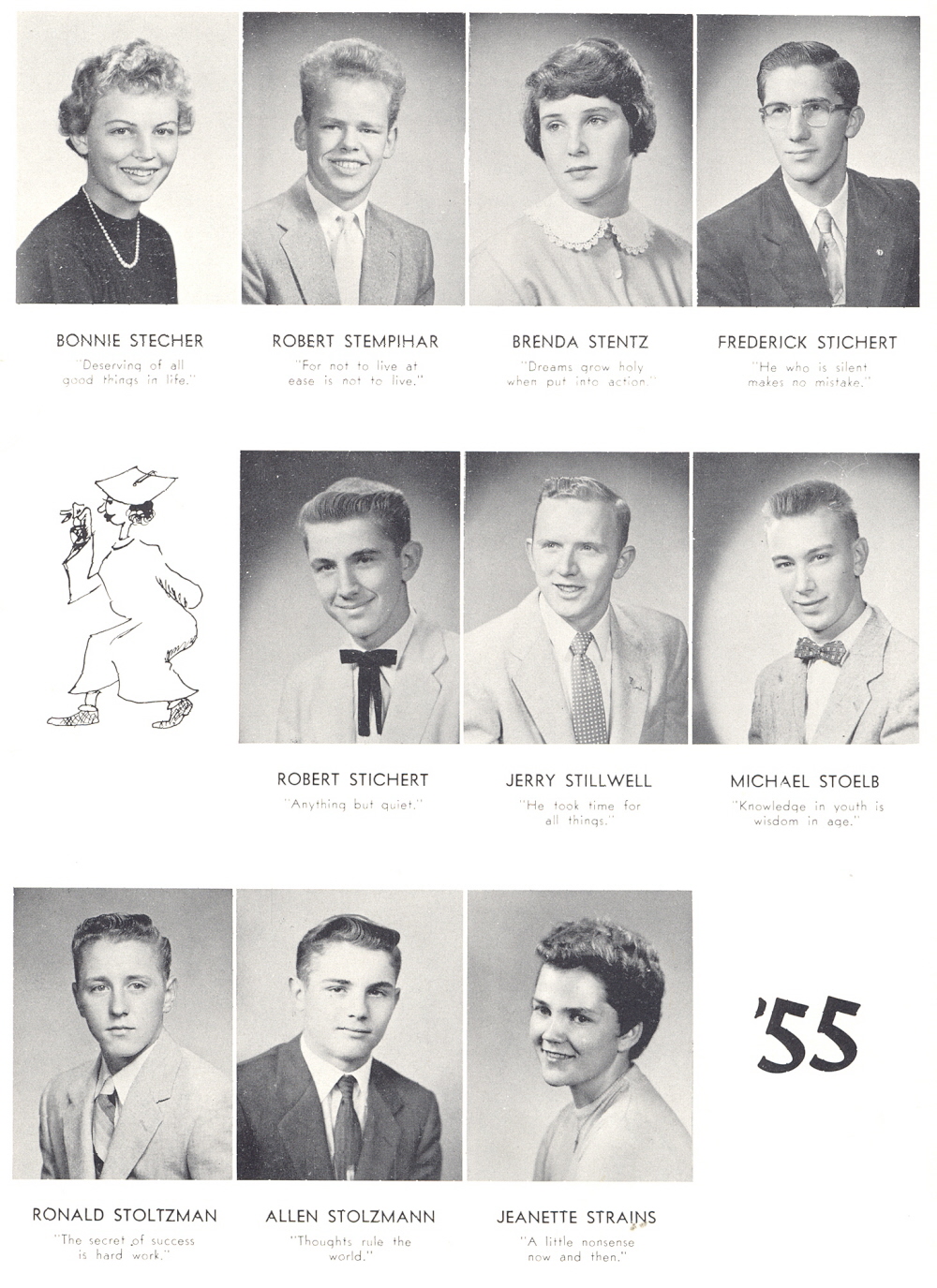 BONNIE STECHER
"Deserving of all good things in life."

ROBERT STEMPIHAR
"For not to live at ease is not to live."

BRENDA STENTZ
"Dreams grow holy when put into action."

FREDERICK STICHERT
"He who is silent makes no mistake."

ROBERT STICHERT
"Anything but quiet."

JERRY STILLWELL
"He took time for all things."

MICHAEL STOELB
"Knowledge in youth is wisdom in age."

RONALD STOLTZMAN
"The secret of success is hard work."

ALLEN STOLZMANN
"Thoughts rule the world."

JEANETTE STRAINS
"A little nonsense now and then."

'55